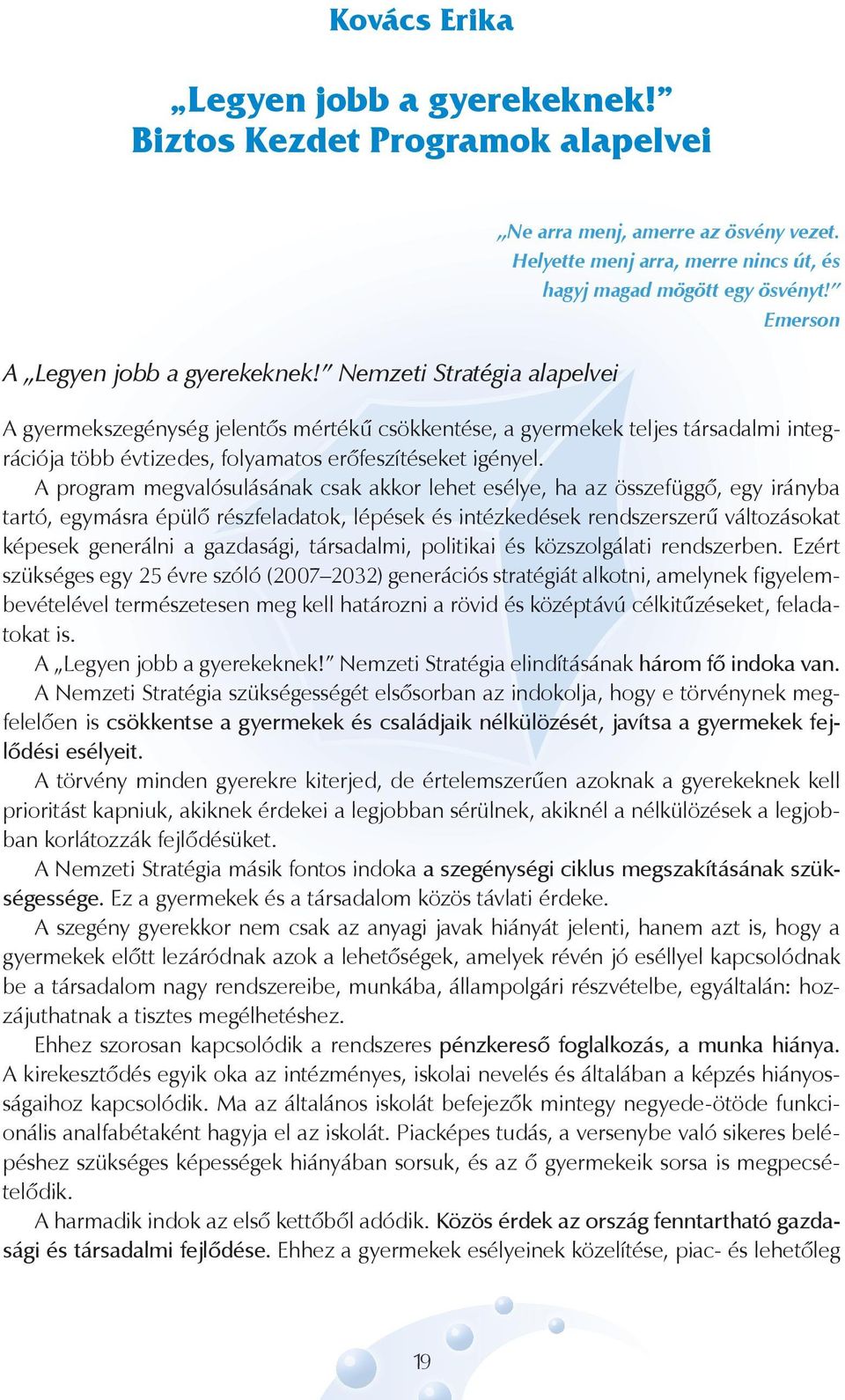 Kovács Erika

„Legyen jobb a gyerekeknek!”
Biztos Kezdet Programok alapelvei

„Ne arra menj, amerre az ösvény vezet. Helyette menj arra, merre nincs út, és hagyj magad mögött egy ösvényt!”
Emerson

A „Legyen jobb a gyerekeknek!” Nemzeti Stratégia alapelvei

A gyermekszegénység jelentős mértékű csökkentése, a gyermekek teljes társadalmi integrációja több évtizedes, folyamatos erőfeszítéseket igényel.

A program megvalósulásának csak akkor lehet esélye, ha az összefüggő, egy irányba tartó, egymásra épülő részfeladatok, lépések és intézkedések rendszerszerű változásokat képesek generálni a gazdasági, társadalmi, politikai és közszolgálati rendszerben. Ezért szükséges egy 25 évre szóló (2007–2032) generációs stratégiát alkotni, amelynek figyelembevételével természetesen meg kell határozni a rövid és középtávú célkitűzéseket, feladatokat is.

A „Legyen jobb a gyerekeknek!” Nemzeti Stratégia elindításának három fő indoka van.

A Nemzeti Stratégia szükségességét elsősorban az indokolja, hogy e törvénynek megfelelően is csökkentse a gyermekek és családjaik nélkülözését, javítsa a gyermekek fejlődési esélyeit.

A törvény minden gyerekre kiterjed, de értelemszerűen azoknak a gyerekeknek kell prioritást kapniuk, akiknek érdekei a legjobban sérülnek, akiknél a nélkülözések a legjobban korlátozzák fejlődésüket.

A Nemzeti Stratégia másik fontos indoka a szegénységi ciklus megszakításának szükségessége. Ez a gyermekek és a társadalom közös távlati érdeke.

A szegény gyerekkor nem csak az anyagi javak hiányát jelenti, hanem azt is, hogy a gyermekek előtt lezáródnak azok a lehetőségek, amelyek révén jó eséllyel kapcsolódnak be a társadalom nagy rendszereibe, munkába, állampolgári részvételbe, egyáltalán: hozzájuthatnak a tisztes megélhetéshez.

Ehhez szorosan kapcsolódik a rendszeres pénzkereső foglalkozás, a munka hiánya. A kirekesztődés egyik oka az intézményes, iskolai nevelés és általában a képzés hiányosságaihoz kapcsolódik. Ma az általános iskolát befejezők mintegy negyede-ötöde funkcionális analfabétaként hagyja el az iskolát. Piacképes tudás, a versenybe való sikeres belépéshez szükséges képességek hiányában sorsuk, és az ő gyermekeik sorsa is megpecsételődik.

A harmadik indok az első kettőből adódik. Közös érdek az ország fenntartható gazdasági és társadalmi fejlődése. Ehhez a gyermekek esélyeinek közelítése, piac- és lehetőleg

19